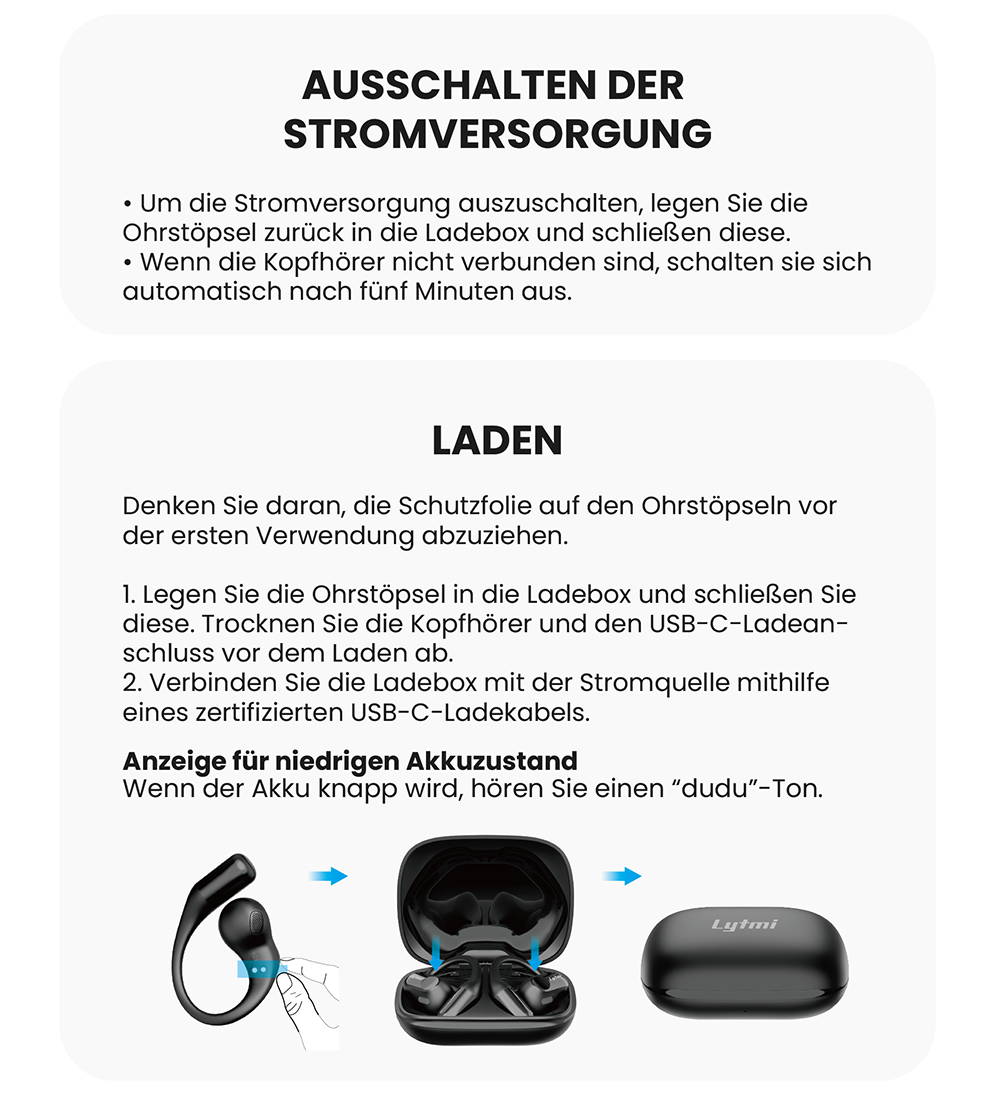 AUSSCHALTEN DER STROMVERSORGUNG

• Um die Stromversorgung auszuschalten, legen Sie die Ohrstöpsel zurück in die Ladebox und schließen diese.
• Wenn die Kopfhörer nicht verbunden sind, schalten sie sich automatisch nach fünf Minuten aus.

LADEN

Denken Sie daran, die Schutzfolie auf den Ohrstöpseln vor der ersten Verwendung abzuziehen.

1. Legen Sie die Ohrstöpsel in die Ladebox und schließen Sie diese. Trocknen Sie die Kopfhörer und den USB-C-Ladeanschluss vor dem Laden ab.
2. Verbinden Sie die Ladebox mit der Stromquelle mithilfe eines zertifizierten USB-C-Ladekabels.

Anzeige für niedrigen Akkuzustand
Wenn der Akku knapp wird, hören Sie einen “dudu”-Ton.

Lytmi